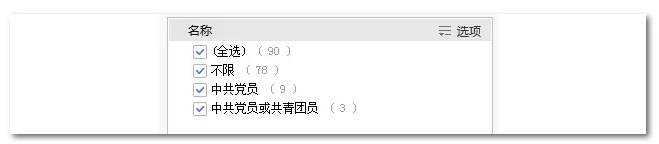 名称 选项
(全选) ( 90 )
不限 ( 78 )
中共党员 ( 9 )
中共党员或共青团员 ( 3 )